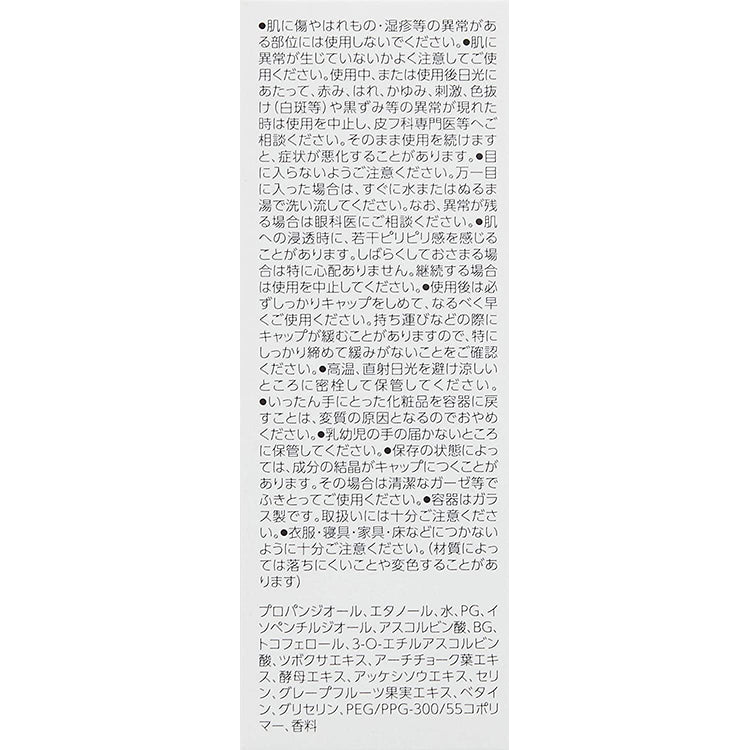 ●肌に傷やはれもの・湿疹等の異常がある部位には使用しないでください。●肌に異常が生じていないかよく注意してご使用ください。使用中、または使用後日光にあたって、赤み、はれ、かゆみ、刺激、色抜け（白斑等）や黒ずみ等の異常が現れた時は使用を中止し、皮フ科専門医等へご相談ください。そのまま使用を続けますと、症状が悪化することがあります。●目に入らないようご注意ください。万一目に入った場合は、すぐに水またはぬるま湯で洗い流してください。なお、異常が残る場合は眼科医にご相談ください。●肌への浸透時に、若干ピリピリ感を感じることがあります。しばらくしておさまる場合は特に心配ありません。継続する場合は使用を中止してください。●使用後は必ずしっかりキャップをしめて、なるべく早くご使用ください。持ち運びなどの際にキャップが緩むことがありますので、特にしっかり締めて緩みがないことをご確認ください。●高温、直射日光を避け涼しいところに密栓して保管してください。●いったん手にとった化粧品を容器に戻すことは、変質の原因となるのでおやめください。●乳幼児の手の届かないところに保管してください。●保存の状態によっては、成分の結晶がキャップにつくことがあります。その場合は清潔なガーゼ等でふきとってご使用ください。●容器はガラス製です。取扱いには十分ご注意ください。●衣服・寝具・家具・床などにつかないように十分ご注意ください。（材質によっては落ちにくいことや変色することがあります）

プロパンジオール、エタノール、水、PG、イソペンチルジオール、アスコルビン酸、BG、トコフェロール、3-O-エチルアスコルビン酸、ツボクサエキス、アーチチョーク葉エキス、酵母エキス、アッケシソウエキス、セリン、グレープフルーツ果実エキス、ベタイン、グリセリン、PEG/PPG-300/55コポリマー、香料